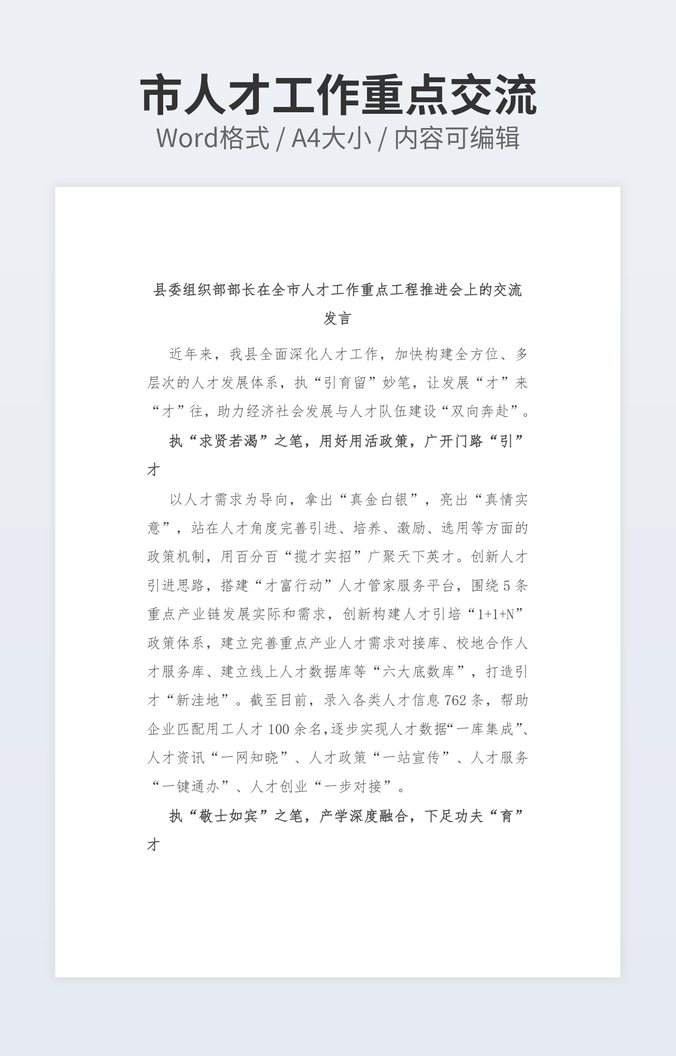 市人才工作重点交流
Word格式 / A4大小 / 内容可编辑

县委组织部部长在全市人才工作重点工程推进会上的交流发言

近年来，我县全面深化人才工作，加快构建全方位、多层次的人才发展体系，执“引育留”妙笔，让发展“才”来“才”往，助力经济社会发展与人才队伍建设“双向奔赴”。

执“求贤若渴”之笔，用好用活政策，广开门路“引”才

以人才需求为导向，拿出“真金白银”，亮出“真情实意”，站在人才角度完善引进、培养、激励、选用等方面的政策机制，用百分百“揽才实招”广聚天下英才。创新人才引进思路，搭建“才富行动”人才管家服务平台，围绕5条重点产业链发展实际和需求，创新构建人才引培“1+1+N”政策体系，建立完善重点产业人才需求对接库、校地合作人才服务库、建立线上人才数据库等“六大底数库”，打造引才“新洼地”。截至目前，录入各类人才信息762条，帮助企业匹配用工人才100余名,逐步实现人才数据“一库集成”、人才资讯“一网知晓”、人才政策“一站宣传”、人才服务“一键通办”、人才创业“一步对接”。

执“敬士如宾”之笔，产学深度融合，下足功夫“育”才